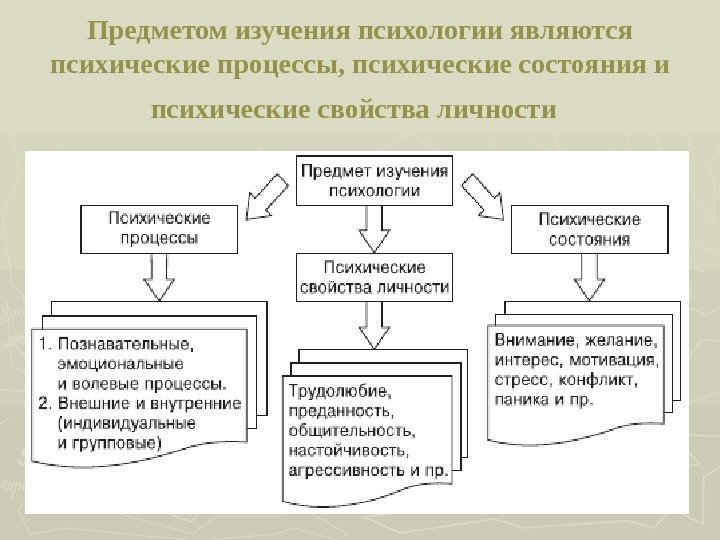 Предметом изучения психологии являются психические процессы, психические состояния и психические свойства личности

Предмет изучения психологии

Психические процессы

Психические свойства личности

Психические состояния

1. Познавательные, эмоциональные и волевые процессы.
2. Внешние и внутренние (индивидуальные и групповые)

Трудолюбие, преданность, общительность, настойчивость, агрессивность и пр.

Внимание, желание, интерес, мотивация, стресс, конфликт, паника и пр.